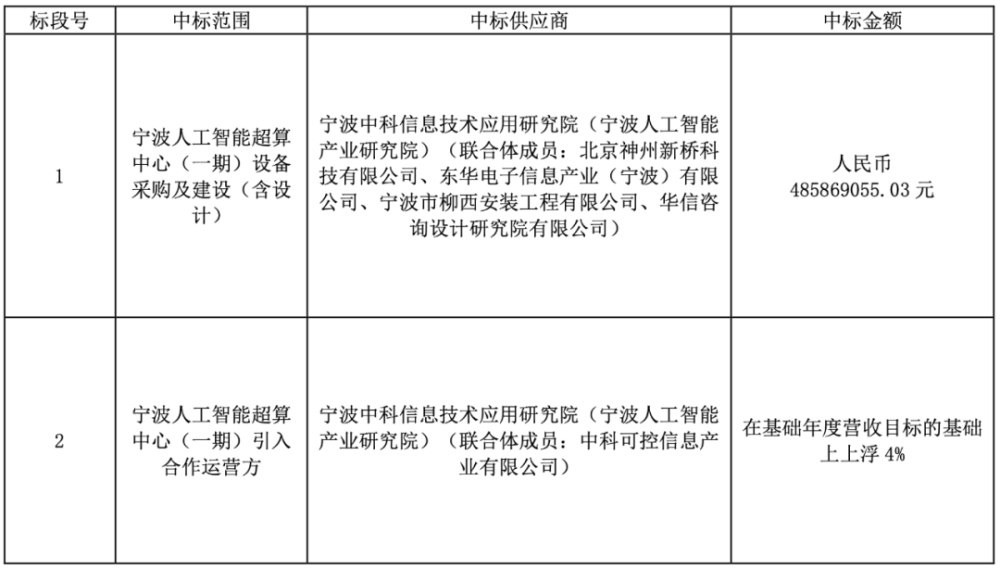 | 标段号 | 中标范围 | 中标供应商 | 中标金额 |
|---|---|---|---|
| 1 | 宁波人工智能超算中心（一期）设备采购及建设（含设计） | 宁波中科信息技术应用研究院（宁波人工智能产业研究院）（联合体成员：北京神州新桥科技有限公司、东华电子信息产业（宁波）有限公司、宁波市柳西安装工程有限公司、华信咨询设计研究院有限公司） | 人民币 485869055.03 元 |
| 2 | 宁波人工智能超算中心（一期）引入合作运营方 | 宁波中科信息技术应用研究院（宁波人工智能产业研究院）（联合体成员：中科可控信息产业有限公司） | 在基础年度营收目标的基础上上浮 4% |